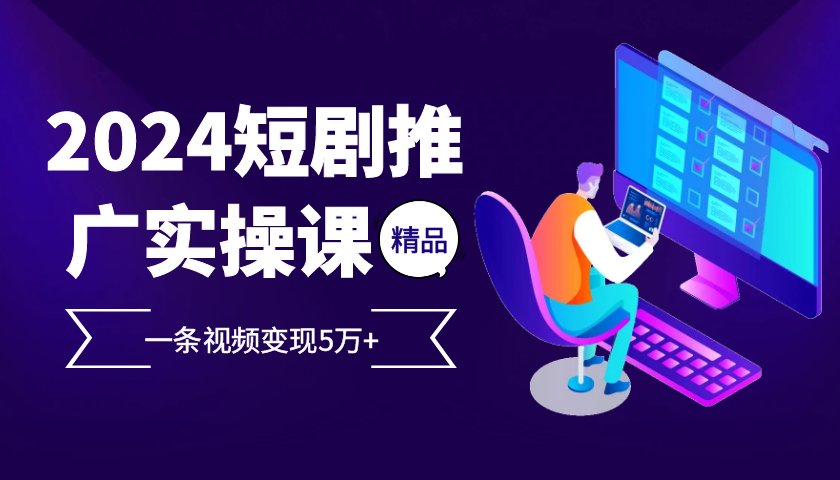 2024短剧推广实操课

精品

一条视频变现5万+